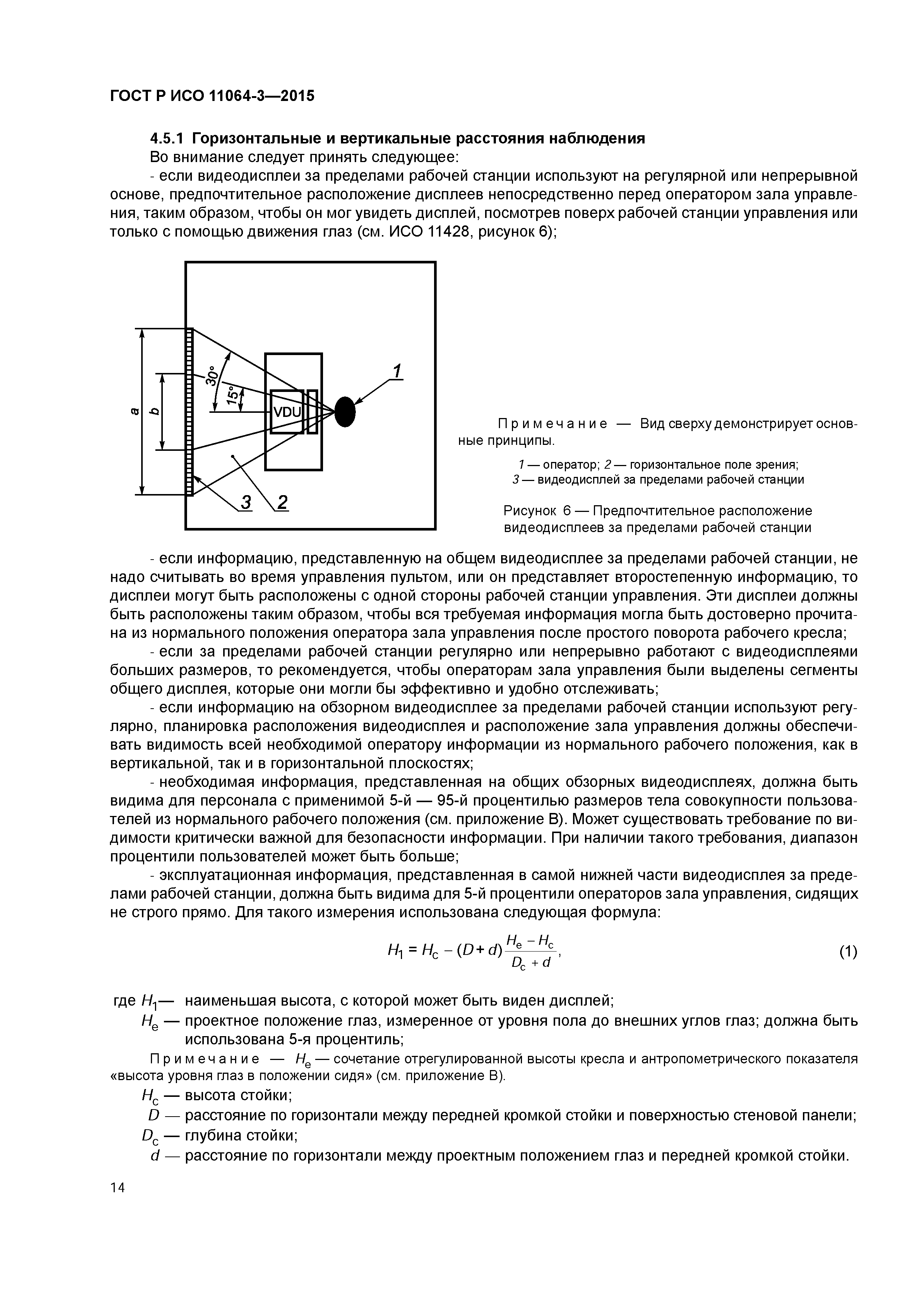 ГОСТ Р ИСО 11064-3—2015

4.5.1 Горизонтальные и вертикальные расстояния наблюдения

Во внимание следует принять следующее:

- если видеодисплеи за пределами рабочей станции используют на регулярной или непрерывной основе, предпочтительное расположение дисплеев непосредственно перед оператором зала управления, таким образом, чтобы он мог увидеть дисплей, посмотрев поверх рабочей станции управления или только с помощью движения глаз (см. ИСО 11428, рисунок 6);

a
b
30°
15°
VDU
1
3
2

Примечание — Вид сверху демонстрирует основные принципы.

1 — оператор; 2 — горизонтальное поле зрения; 3 — видеодисплей за пределами рабочей станции

Рисунок 6 — Предпочтительное расположение видеодисплеев за пределами рабочей станции

- если информацию, представленную на общем видеодисплее за пределами рабочей станции, не надо считывать во время управления пультом, или он представляет второстепенную информацию, то дисплеи могут быть расположены с одной стороны рабочей станции управления. Эти дисплеи должны быть расположены таким образом, чтобы вся требуемая информация могла быть достоверно прочитана из нормального положения оператора зала управления после простого поворота рабочего кресла;

- если за пределами рабочей станции регулярно или непрерывно работают с видеодисплеями больших размеров, то рекомендуется, чтобы операторам зала управления были выделены сегменты общего дисплея, которые они могли бы эффективно и удобно отслеживать;

- если информацию на обзорном видеодисплее за пределами рабочей станции используют регулярно, планировка расположения видеодисплея и расположение зала управления должны обеспечивать видимость всей необходимой оператору информации из нормального рабочего положения, как в вертикальной, так и в горизонтальной плоскостях;

- необходимая информация, представленная на общих обзорных видеодисплеях, должна быть видима для персонала с применимой 5-й — 95-й процентилью размеров тела совокупности пользователей из нормального рабочего положения (см. приложение В). Может существовать требование по видимости критически важной для безопасности информации. При наличии такого требования, диапазон процентили пользователей может быть больше;

- эксплуатационная информация, представленная в самой нижней части видеодисплея за пределами рабочей станции, должна быть видима для 5-й процентили операторов зала управления, сидящих не строго прямо. Для такого измерения использована следующая формула:

$H_1 = H_c - (D + d)\frac{H_e - H_c}{D_c + d}$, (1)

где $H_1$— наименьшая высота, с которой может быть виден дисплей;
$H_e$ — проектное положение глаз, измеренное от уровня пола до внешних углов глаз; должна быть использована 5-я процентиль;

Примечание — $H_e$ — сочетание отрегулированной высоты кресла и антропометрического показателя «высота уровня глаз в положении сидя» (см. приложение В).

$H_c$ — высота стойки;
$D$ — расстояние по горизонтали между передней кромкой стойки и поверхностью стеновой панели;
$D_c$ — глубина стойки;
$d$ — расстояние по горизонтали между проектным положением глаз и передней кромкой стойки.

14